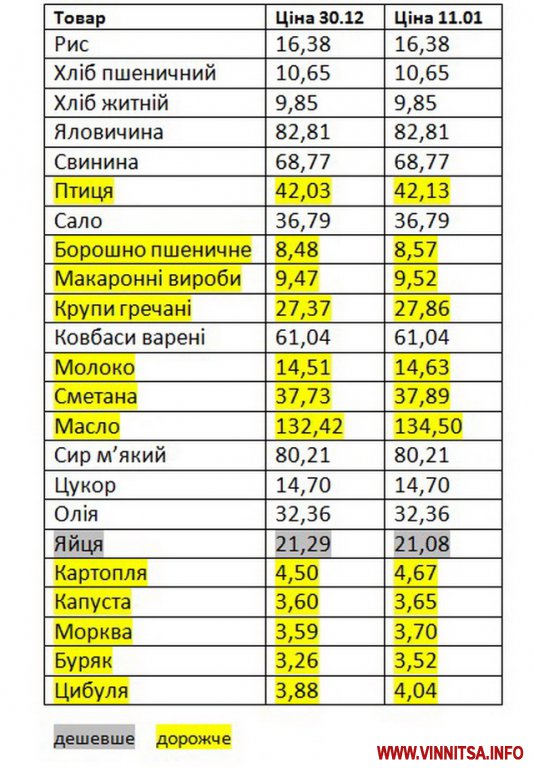 | Товар | Ціна 30.12 | Ціна 11.01 |
|---|---|---|
| Рис | 16,38 | 16,38 |
| Хліб пшеничний | 10,65 | 10,65 |
| Хліб житній | 9,85 | 9,85 |
| Яловичина | 82,81 | 82,81 |
| Свинина | 68,77 | 68,77 |
| Птиця | 42,03 | 42,13 |
| Сало | 36,79 | 36,79 |
| Борошно пшеничне | 8,48 | 8,57 |
| Макаронні вироби | 9,47 | 9,52 |
| Крупи гречані | 27,37 | 27,86 |
| Ковбаси варені | 61,04 | 61,04 |
| Молоко | 14,51 | 14,63 |
| Сметана | 37,73 | 37,89 |
| Масло | 132,42 | 134,50 |
| Сир м'який | 80,21 | 80,21 |
| Цукор | 14,70 | 14,70 |
| Олія | 32,36 | 32,36 |
| Яйця | 21,29 | 21,08 |
| Картопля | 4,50 | 4,67 |
| Капуста | 3,60 | 3,65 |
| Морква | 3,59 | 3,70 |
| Буряк | 3,26 | 3,52 |
| Цибуля | 3,88 | 4,04 |

дешевше дорожче

WWW.VINNITSA.INFO